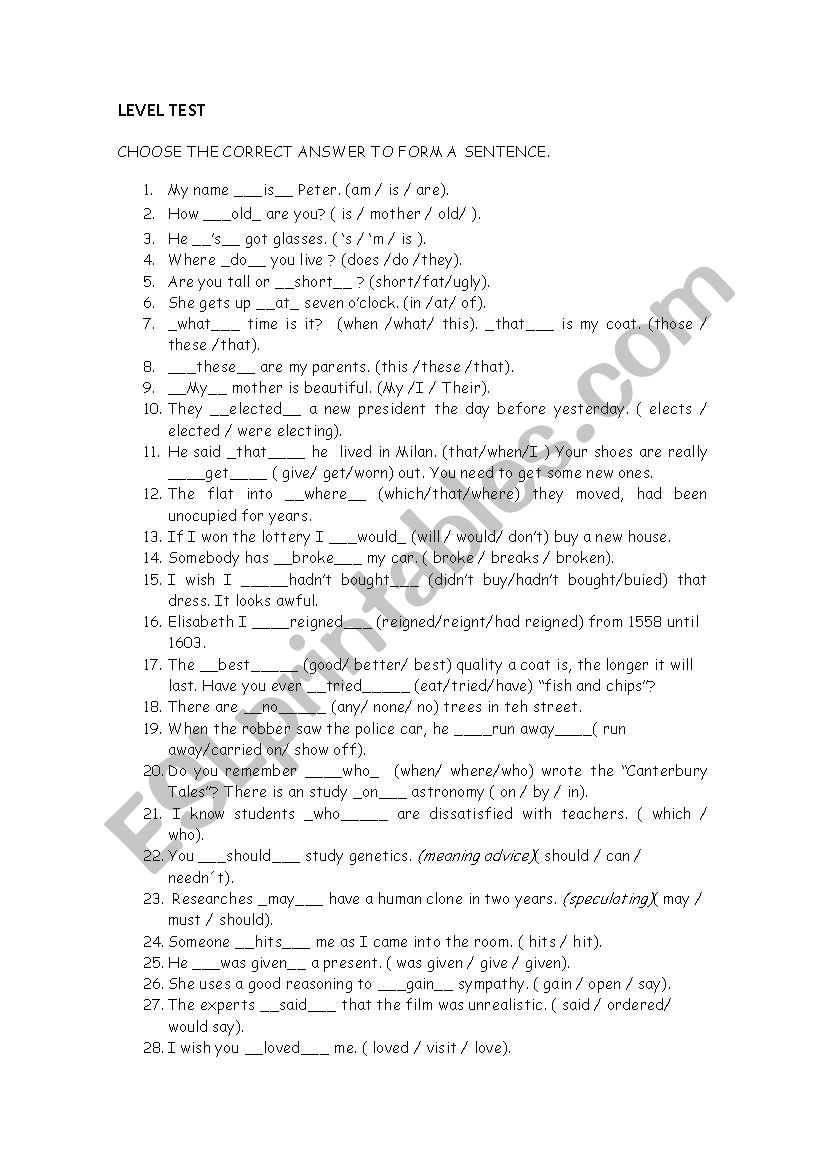 LEVEL TEST

CHOOSE THE CORRECT ANSWER TO FORM A SENTENCE.

1. My name ___is__ Peter. (am / is / are).
2. How ___old_ are you? ( is / mother / old/ ).
3. He __'s__ got glasses. ( 's / 'm / is ).
4. Where _do__ you live ? (does /do /they).
5. Are you tall or __short__ ? (short/fat/ugly).
6. She gets up __at_ seven o'clock. (in /at/ of).
7. _what___ time is it? (when /what/ this). _that___ is my coat. (those / these /that).
8. ___these__ are my parents. (this /these /that).
9. __My__ mother is beautiful. (My /I / Their).
10. They __elected__ a new president the day before yesterday. ( elects / elected / were electing).
11. He said _that____ he lived in Milan. (that/when/I ) Your shoes are really ____get____ ( give/ get/worn) out. You need to get some new ones.
12. The flat into __where__ (which/that/where) they moved, had been unocupied for years.
13. If I won the lottery I ___would_ (will / would/ don't) buy a new house.
14. Somebody has __broke___ my car. ( broke / breaks / broken).
15. I wish I _____hadn't bought___ (didn't buy/hadn't bought/buied) that dress. It looks awful.
16. Elisabeth I ____reigned___ (reigned/reignt/had reigned) from 1558 until 1603.
17. The __best_____ (good/ better/ best) quality a coat is, the longer it will last. Have you ever __tried_____ (eat/tried/have) "fish and chips"?
18. There are __no_____ (any/ none/ no) trees in teh street.
19. When the robber saw the police car, he ____run away____( run away/carried on/ show off).
20. Do you remember ____who_ (when/ where/who) wrote the "Canterbury Tales"? There is an study _on___ astronomy ( on / by / in).
21. I know students _who_____ are dissatisfied with teachers. ( which / who).
22. You ___should___ study genetics. (meaning advice)( should / can / needn´t).
23. Researches _may___ have a human clone in two years. (speculating)( may / must / should).
24. Someone __hits___ me as I came into the room. ( hits / hit).
25. He ___was given__ a present. ( was given / give / given).
26. She uses a good reasoning to ___gain__ sympathy. ( gain / open / say).
27. The experts __said___ that the film was unrealistic. ( said / ordered/ would say).
28. I wish you __loved___ me. ( loved / visit / love).

ESLprintables.com